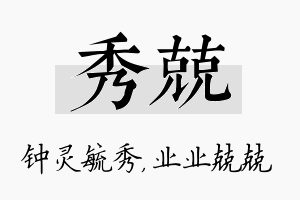 秀兢

钟灵毓秀，业业兢兢